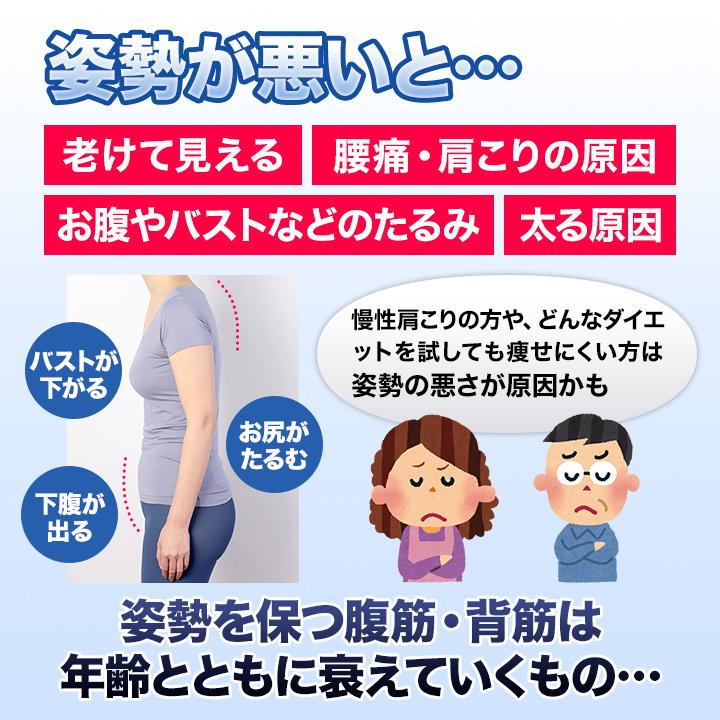 姿勢が悪いと…

老けて見える

腰痛・肩こりの原因

お腹やバストなどのたるみ

太る原因

バストが下がる

お尻がたるむ

下腹が出る

慢性肩こりの方や、どんなダイエットを試しても痩せにくい方は姿勢の悪さが原因かも

姿勢を保つ腹筋・背筋は年齢とともに衰えていくもの…